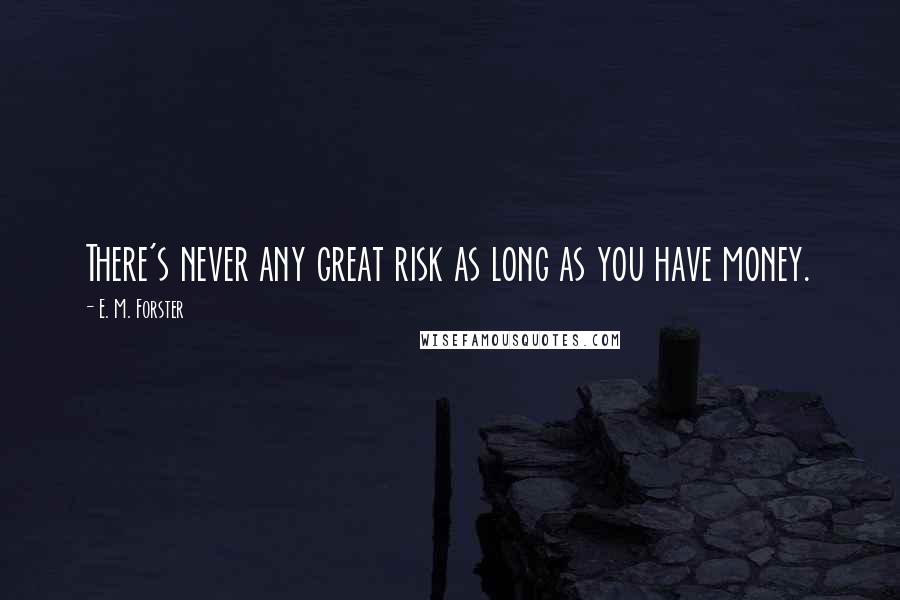 There's never any great risk as long as you have money.
- E. M. Forster
WISEFAMOUSQUOTES.COM